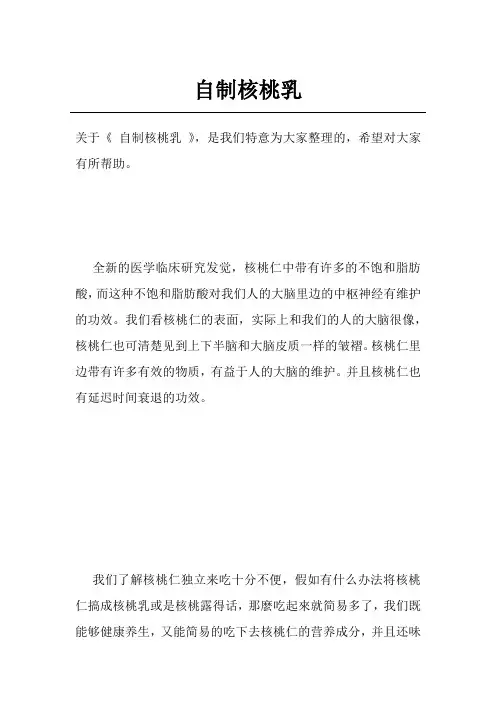 自制核桃乳

关于《 自制核桃乳 》，是我们特意为大家整理的，希望对大家有所帮助。

全新的医学临床研究发觉，核桃仁中带有许多的不饱和脂肪酸，而这种不饱和脂肪酸对我们人的大脑里边的中枢神经有维护的功效。我们看核桃仁的表面，实际上和我们的人的大脑很像，核桃仁也可清楚见到上下半脑和大脑皮质一样的皱褶。核桃仁里边带有许多有效的物质，有益于人的大脑的维护。并且核桃仁也有延迟时间衰退的功效。

我们了解核桃仁独立来吃十分不便，假如有什么办法将核桃仁搞成核桃乳或是核桃露得话，那麼吃起来就简易多了，我们既能够健康养生，又能简易的吃下去核桃仁的营养成分，并且还味